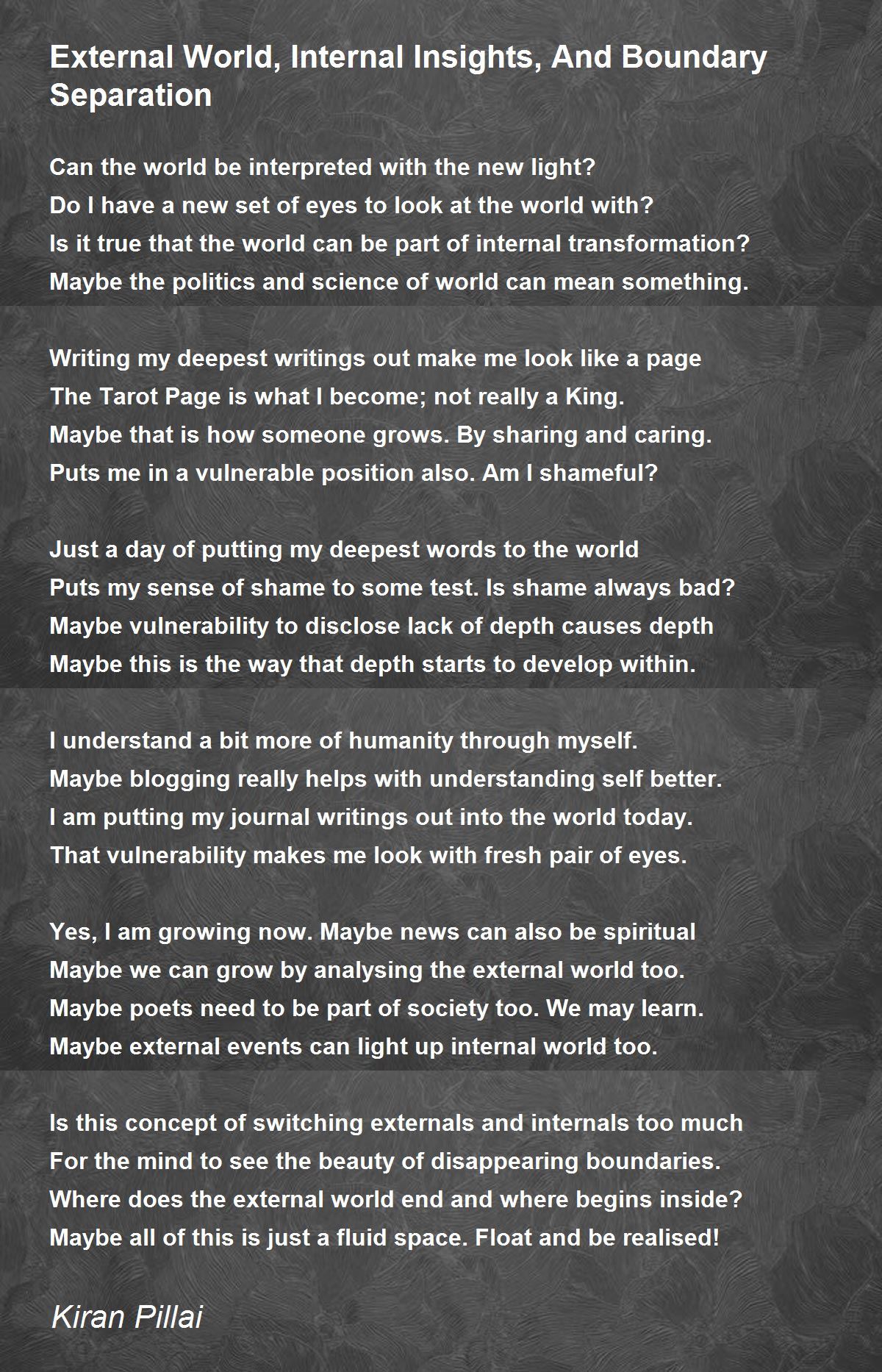 External World, Internal Insights, And Boundary Separation

Can the world be interpreted with the new light?
Do I have a new set of eyes to look at the world with?
Is it true that the world can be part of internal transformation?
Maybe the politics and science of world can mean something.

Writing my deepest writings out make me look like a page
The Tarot Page is what I become; not really a King.
Maybe that is how someone grows. By sharing and caring.
Puts me in a vulnerable position also. Am I shameful?

Just a day of putting my deepest words to the world
Puts my sense of shame to some test. Is shame always bad?
Maybe vulnerability to disclose lack of depth causes depth
Maybe this is the way that depth starts to develop within.

I understand a bit more of humanity through myself.
Maybe blogging really helps with understanding self better.
I am putting my journal writings out into the world today.
That vulnerability makes me look with fresh pair of eyes.

Yes, I am growing now. Maybe news can also be spiritual
Maybe we can grow by analysing the external world too.
Maybe poets need to be part of society too. We may learn.
Maybe external events can light up internal world too.

Is this concept of switching externals and internals too much
For the mind to see the beauty of disappearing boundaries.
Where does the external world end and where begins inside?
Maybe all of this is just a fluid space. Float and be realised!

Kiran Pillai